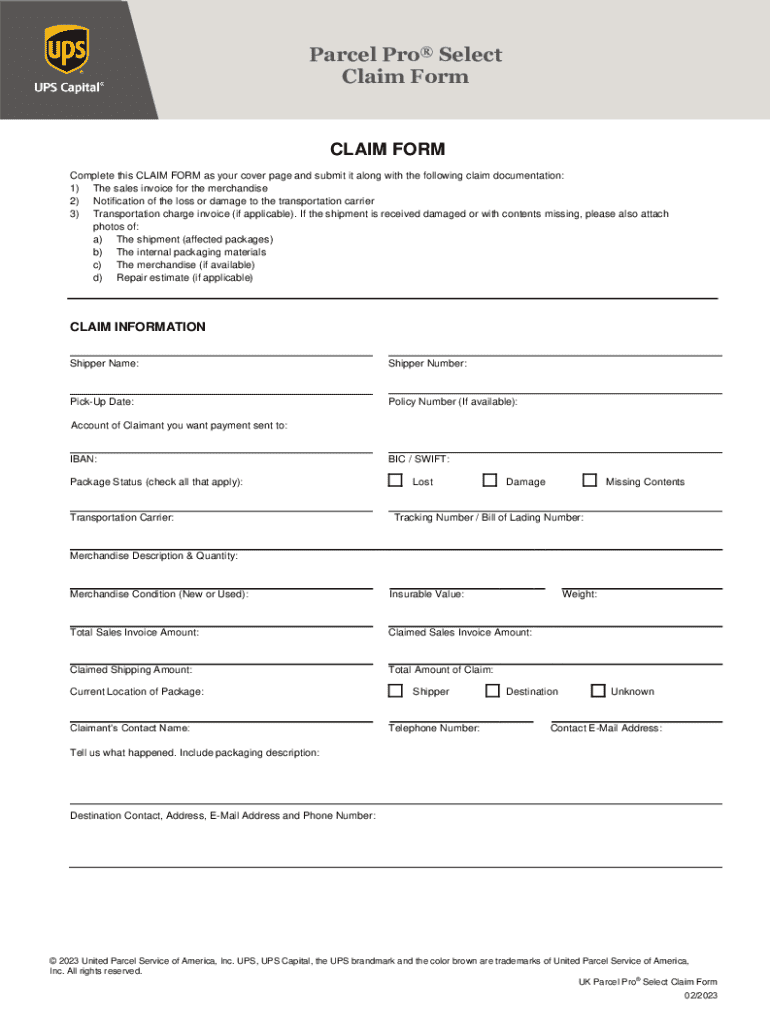 ups
UPS Capital®

Parcel Pro® Select
Claim Form

CLAIM FORM

Complete this CLAIM FORM as your cover page and submit it along with the following claim documentation:
1) The sales invoice for the merchandise
2) Notification of the loss or damage to the transportation carrier
3) Transportation charge invoice (if applicable). If the shipment is received damaged or with contents missing, please also attach photos of:
a) The shipment (affected packages)
b) The internal packaging materials
c) The merchandise (if available)
d) Repair estimate (if applicable)

CLAIM INFORMATION

Shipper Name:
Shipper Number:
Pick-Up Date:
Policy Number (If available):
Account of Claimant you want payment sent to:
IBAN:
BIC / SWIFT:
Package Status (check all that apply):
Lost
Damage
Missing Contents
Transportation Carrier:
Tracking Number / Bill of Lading Number:
Merchandise Description & Quantity:
Merchandise Condition (New or Used):
Insurable Value:
Weight:
Total Sales Invoice Amount:
Claimed Sales Invoice Amount:
Claimed Shipping Amount:
Total Amount of Claim:
Current Location of Package:
Shipper
Destination
Unknown
Claimant's Contact Name:
Telephone Number:
Contact E-Mail Address:
Tell us what happened. Include packaging description:

Destination Contact, Address, E-Mail Address and Phone Number:

© 2023 United Parcel Service of America, Inc. UPS, UPS Capital, the UPS brandmark and the color brown are trademarks of United Parcel Service of America, Inc. All rights reserved.

UK Parcel Pro® Select Claim Form
02/2023